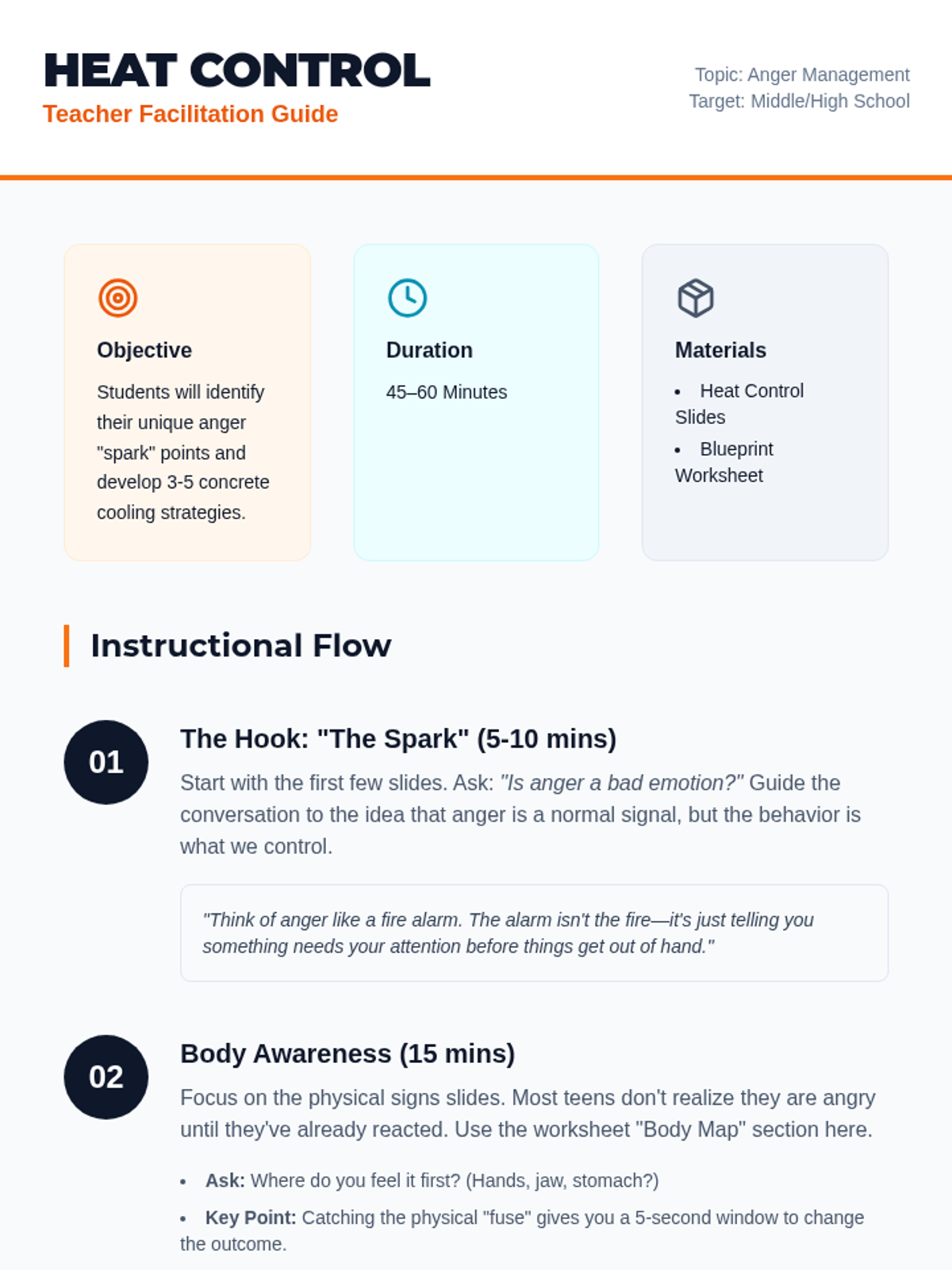 HEAT CONTROL
Teacher Facilitation Guide

Topic: Anger Management
Target: Middle/High School

Objective

Students will identify their unique anger "spark" points and develop 3-5 concrete cooling strategies.

Duration

45–60 Minutes

Materials

• Heat Control Slides
• Blueprint Worksheet

Instructional Flow

01

The Hook: "The Spark" (5-10 mins)

Start with the first few slides. Ask: "Is anger a bad emotion?" Guide the conversation to the idea that anger is a normal signal, but the behavior is what we control.

"Think of anger like a fire alarm. The alarm isn't the fire—it's just telling you something needs your attention before things get out of hand."

02

Body Awareness (15 mins)

Focus on the physical signs slides. Most teens don't realize they are angry until they've already reacted. Use the worksheet "Body Map" section here.

• Ask: Where do you feel it first? (Hands, jaw, stomach?)
• Key Point: Catching the physical "fuse" gives you a 5-second window to change the outcome.